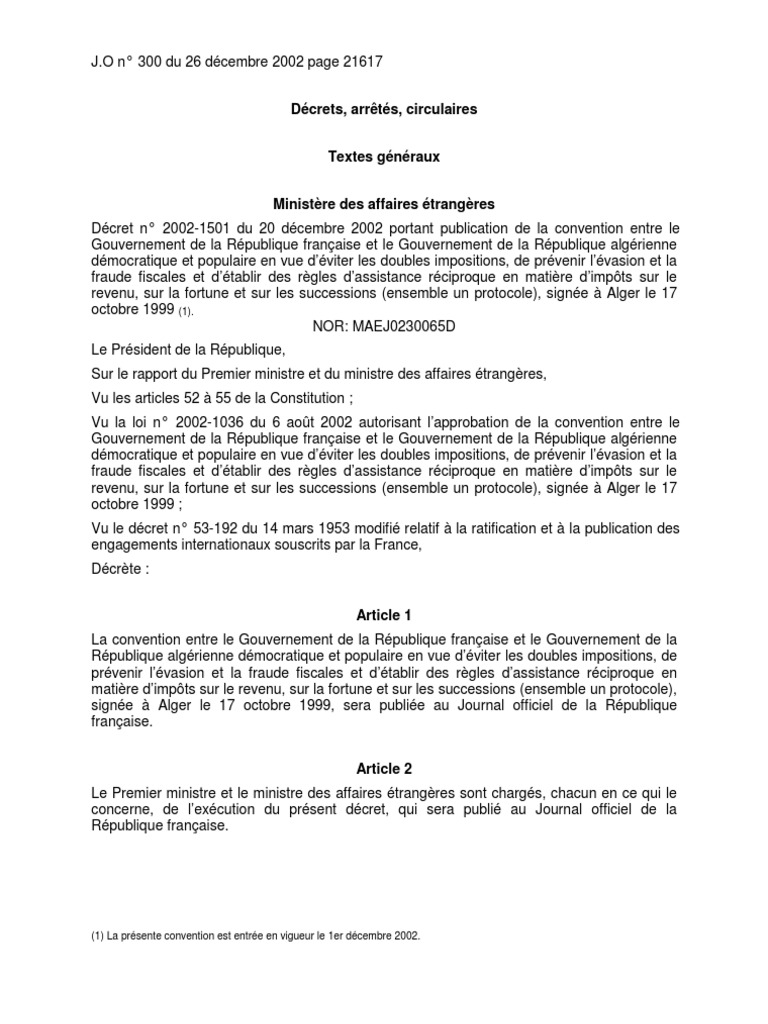 J.O n° 300 du 26 décembre 2002 page 21617

Décrets, arrêtés, circulaires

Textes généraux

Ministère des affaires étrangères

Décret n° 2002-1501 du 20 décembre 2002 portant publication de la convention entre le Gouvernement de la République française et le Gouvernement de la République algérienne démocratique et populaire en vue d'éviter les doubles impositions, de prévenir l'évasion et la fraude fiscales et d'établir des règles d'assistance réciproque en matière d'impôts sur le revenu, sur la fortune et sur les successions (ensemble un protocole), signée à Alger le 17 octobre 1999 (1).

NOR: MAEJ0230065D

Le Président de la République,

Sur le rapport du Premier ministre et du ministre des affaires étrangères,

Vu les articles 52 à 55 de la Constitution ;

Vu la loi n° 2002-1036 du 6 août 2002 autorisant l'approbation de la convention entre le Gouvernement de la République française et le Gouvernement de la République algérienne démocratique et populaire en vue d'éviter les doubles impositions, de prévenir l'évasion et la fraude fiscales et d'établir des règles d'assistance réciproque en matière d'impôts sur le revenu, sur la fortune et sur les successions (ensemble un protocole), signée à Alger le 17 octobre 1999 ;

Vu le décret n° 53-192 du 14 mars 1953 modifié relatif à la ratification et à la publication des engagements internationaux souscrits par la France,

Décrète :

Article 1

La convention entre le Gouvernement de la République française et le Gouvernement de la République algérienne démocratique et populaire en vue d'éviter les doubles impositions, de prévenir l'évasion et la fraude fiscales et d'établir des règles d'assistance réciproque en matière d'impôts sur le revenu, sur la fortune et sur les successions (ensemble un protocole), signée à Alger le 17 octobre 1999, sera publiée au Journal officiel de la République française.

Article 2

Le Premier ministre et le ministre des affaires étrangères sont chargés, chacun en ce qui le concerne, de l'exécution du présent décret, qui sera publié au Journal officiel de la République française.

(1) La présente convention est entrée en vigueur le 1er décembre 2002.